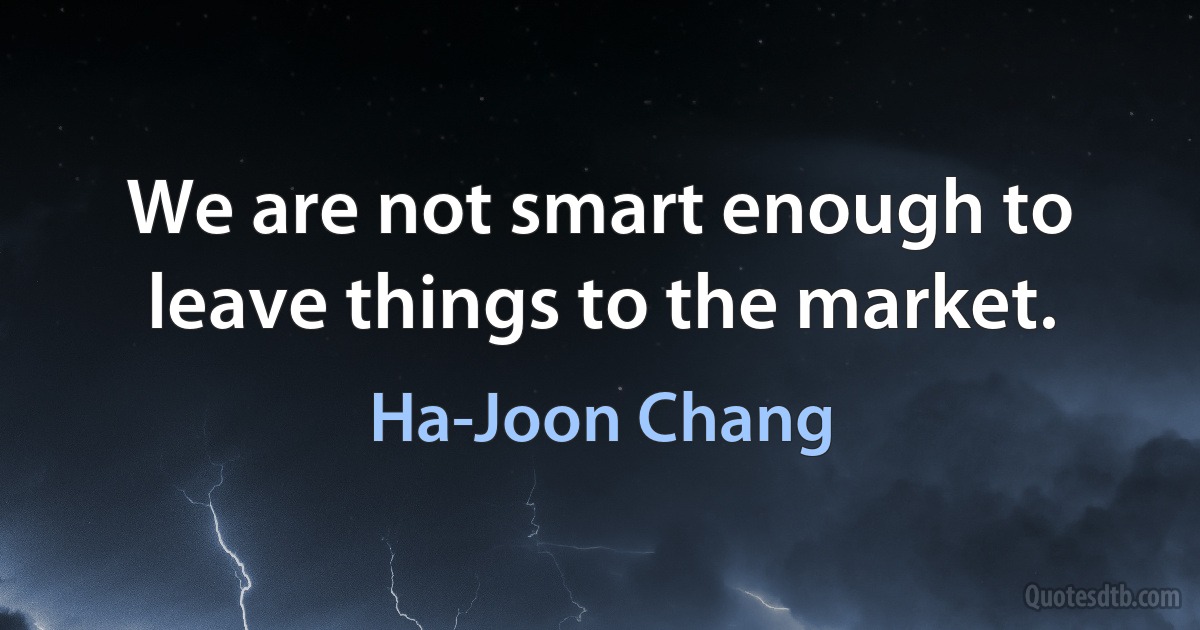 We are not smart enough to leave things to the market.

Ha-Joon Chang

Quotesdtb.com